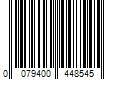 0 079400 448545